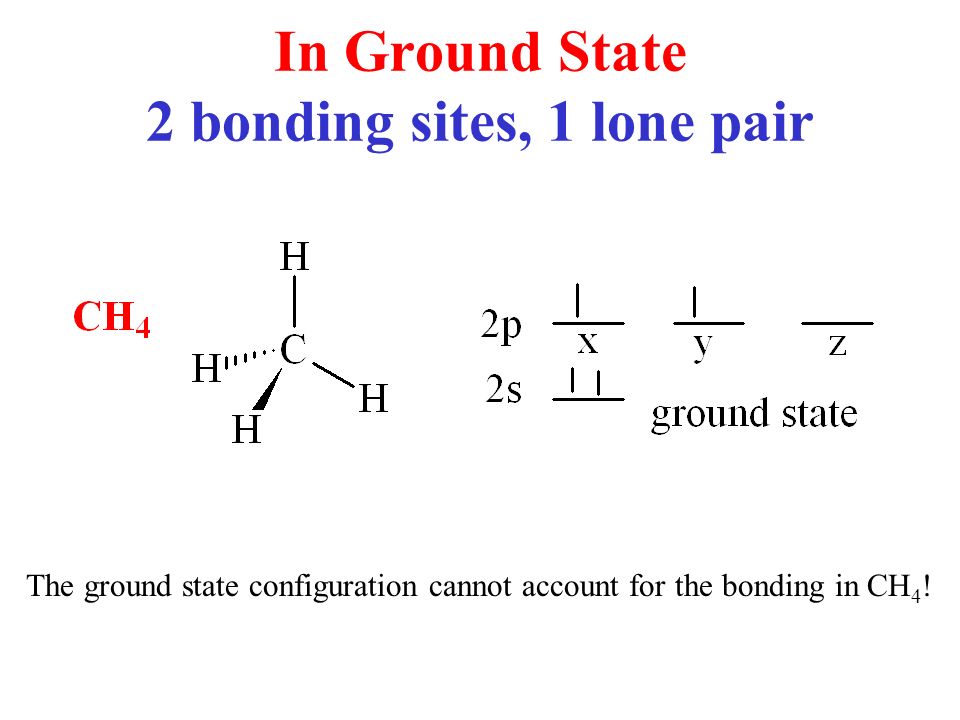 In Ground State
2 bonding sites, 1 lone pair

$CH_4$

H
H C H
H

2p
x y z
2s
ground state

The ground state configuration cannot account for the bonding in $CH_4$!